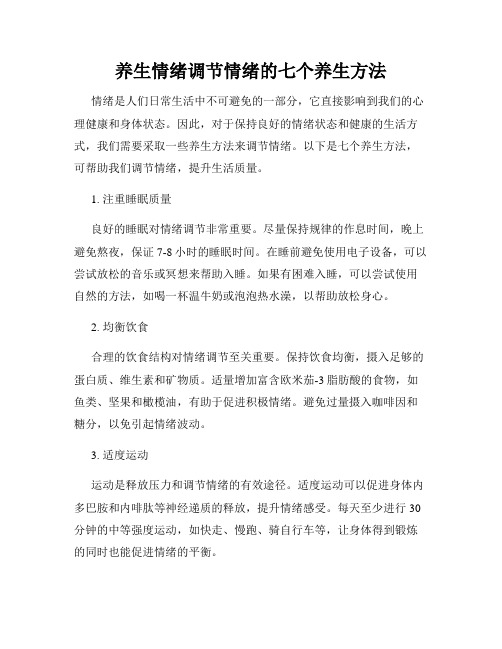 养生情绪调节情绪的七个养生方法

情绪是人们日常生活中不可避免的一部分，它直接影响到我们的心理健康和身体状态。因此，对于保持良好的情绪状态和健康的生活方式，我们需要采取一些养生方法来调节情绪。以下是七个养生方法，可帮助我们调节情绪，提升生活质量。

1. 注重睡眠质量

良好的睡眠对情绪调节非常重要。尽量保持规律的作息时间，晚上避免熬夜，保证 7-8 小时的睡眠时间。在睡前避免使用电子设备，可以尝试放松的音乐或冥想来帮助入睡。如果有困难入睡，可以尝试使用自然的方法，如喝一杯温牛奶或泡泡热水澡，以帮助放松身心。

2. 均衡饮食

合理的饮食结构对情绪调节至关重要。保持饮食均衡，摄入足够的蛋白质、维生素和矿物质。适量增加富含欧米茄-3 脂肪酸的食物，如鱼类、坚果和橄榄油，有助于促进积极情绪。避免过量摄入咖啡因和糖分，以免引起情绪波动。

3. 适度运动

运动是释放压力和调节情绪的有效途径。适度运动可以促进身体内多巴胺和内啡肽等神经递质的释放，提升情绪感受。每天至少进行 30 分钟的中等强度运动，如快走、慢跑、骑自行车等，让身体得到锻炼的同时也能促进情绪的平衡。